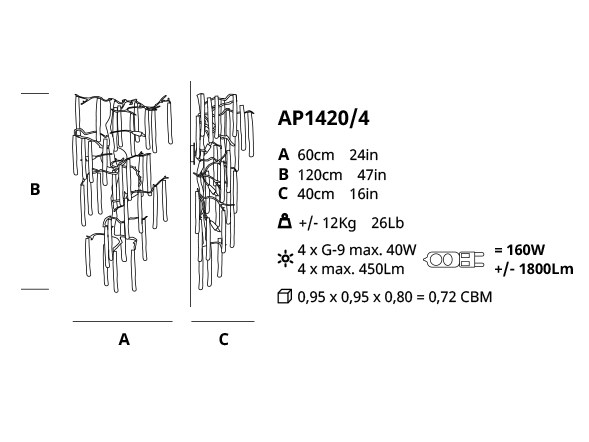 B

A

C

AP1420/4

A 60cm 24in
B 120cm 47in
C 40cm 16in

+/- 12Kg 26Lb

4 x G-9 max. 40W
4 x max. 450Lm

= 160W
+/- 1800Lm

0,95 x 0,95 x 0,80 = 0,72 CBM